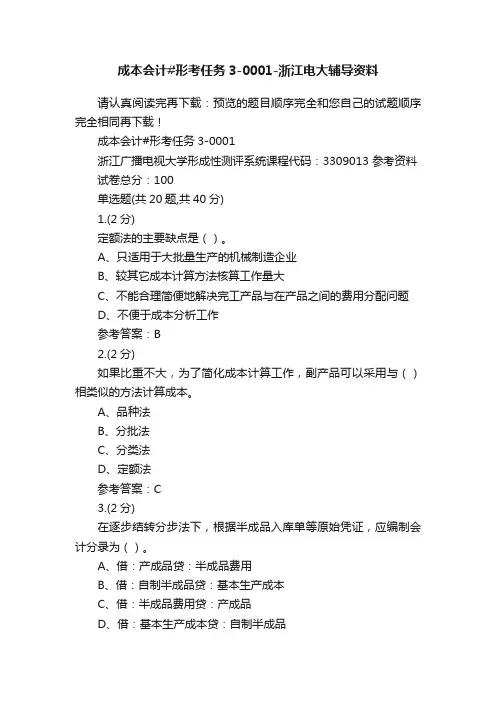 成本会计#形考任务 3-0001-浙江电大辅导资料

请认真阅读完再下载：预览的题目顺序完全和您自己的试题顺序完全相同再下载！

成本会计#形考任务 3-0001

浙江广播电视大学形成性测评系统课程代码：3309013 参考资料

试卷总分：100

单选题(共 20 题,共 40 分)

1.(2 分)

定额法的主要缺点是（ ）。

A、只适用于大批量生产的机械制造企业

B、较其它成本计算方法核算工作量大

C、不能合理简便地解决完工产品与在产品之间的费用分配问题

D、不便于成本分析工作

参考答案：B

2.(2 分)

如果比重不大，为了简化成本计算工作，副产品可以采用与（ ）相类似的方法计算成本。

A、品种法

B、分批法

C、分类法

D、定额法

参考答案：C

3.(2 分)

在逐步结转分步法下，根据半成品入库单等原始凭证，应编制会计分录为（ ）。

A、借：产成品贷：半成品费用

B、借：自制半成品贷：基本生产成本

C、借：半成品费用贷：产成品

D、借：基本生产成本贷：自制半成品